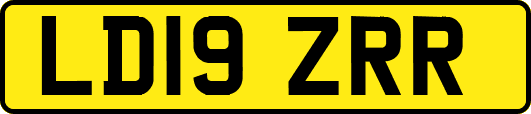 LD19 ZRR